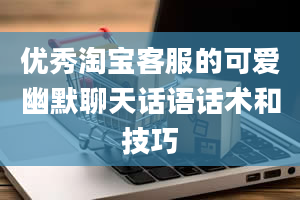 优秀淘宝客服的可爱幽默聊天话语话术和技巧